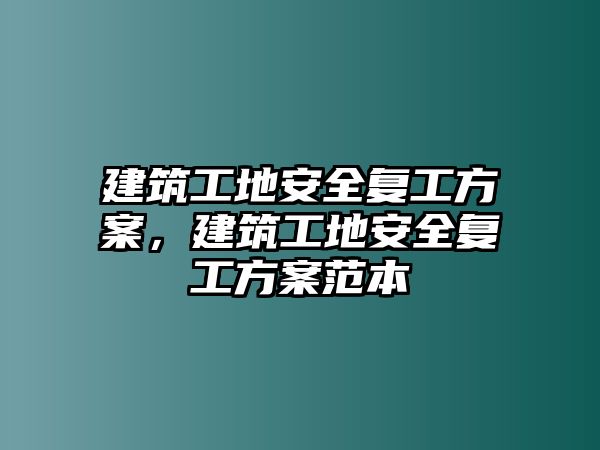 建筑工地安全复工方案，建筑工地安全复工方案范本